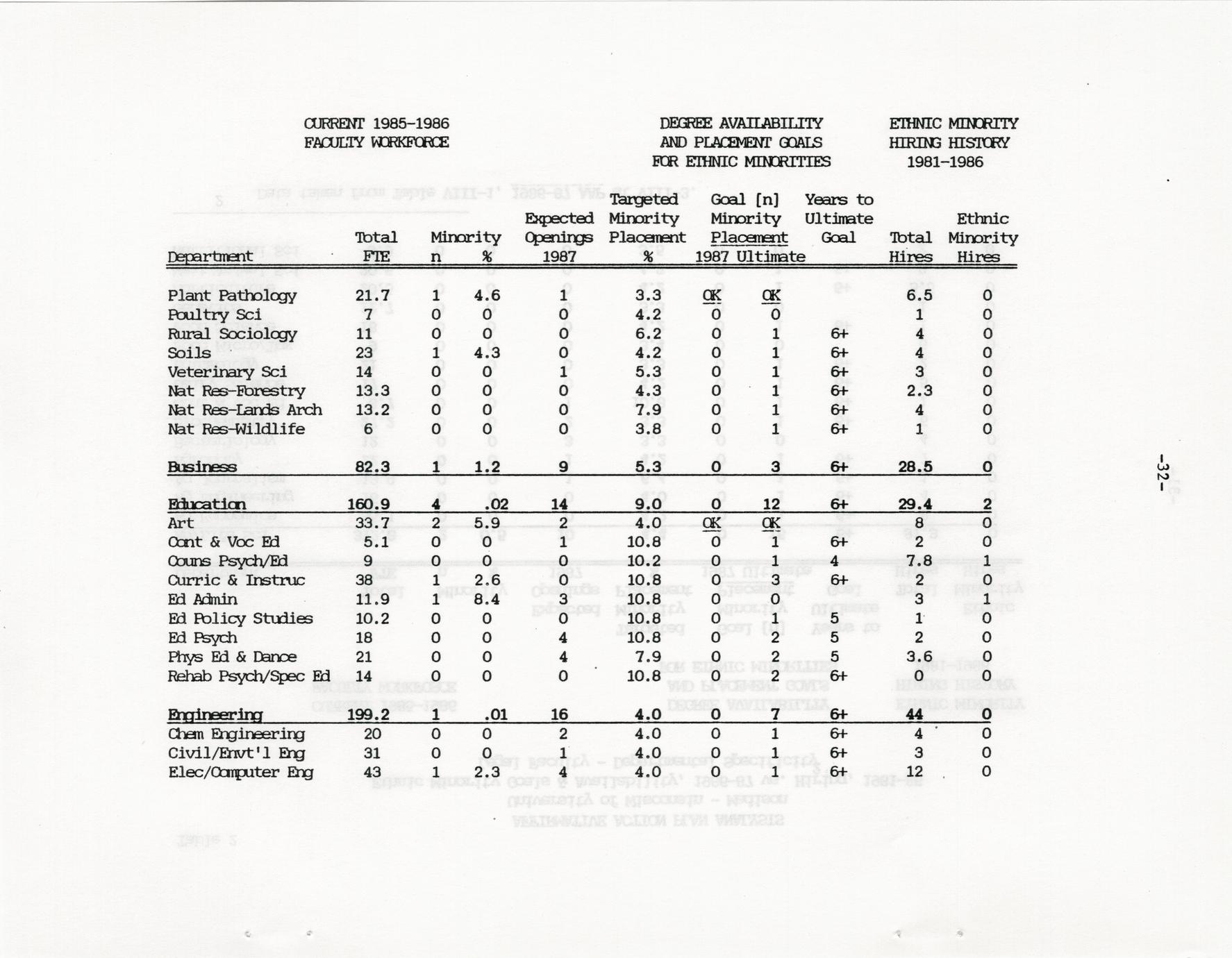 CURRENT 1985-1986
FACULTY WORKFORCE

DEGREE AVAILABILITY
AND PLACEMENT GOALS
FOR ETHNIC MINORITIES

ETHNIC MINORITY
HIRING HISTORY
1981-1986

| Department | Total FTE | Minority n | Minority % | Expected Openings 1987 | Targeted Minority Placement % | Goal [n] Minority Placement 1987 | Goal [n] Minority Placement Ultimate | Years to Ultimate Goal | Total Hires | Ethnic Minority Hires |
|---|---|---|---|---|---|---|---|---|---|---|
| Plant Pathology | 21.7 | 1 | 4.6 | 1 | 3.3 | OK | OK | | 6.5 | 0 |
| Poultry Sci | 7 | 0 | 0 | 0 | 4.2 | 0 | 0 | | 1 | 0 |
| Rural Sociology | 11 | 0 | 0 | 0 | 6.2 | 0 | 1 | 6+ | 4 | 0 |
| Soils | 23 | 1 | 4.3 | 0 | 4.2 | 0 | 1 | 6+ | 4 | 0 |
| Veterinary Sci | 14 | 0 | 0 | 1 | 5.3 | 0 | 1 | 6+ | 3 | 0 |
| Nat Res-Forestry | 13.3 | 0 | 0 | 0 | 4.3 | 0 | 1 | 6+ | 2.3 | 0 |
| Nat Res-Lands Arch | 13.2 | 0 | 0 | 0 | 7.9 | 0 | 1 | 6+ | 4 | 0 |
| Nat Res-Wildlife | 6 | 0 | 0 | 0 | 3.8 | 0 | 1 | 6+ | 1 | 0 |
| Business | 82.3 | 1 | 1.2 | 9 | 5.3 | 0 | 3 | 6+ | 28.5 | 0 |
| Education | 160.9 | 4 | .02 | 14 | 9.0 | 0 | 12 | 6+ | 29.4 | 2 |
| Art | 33.7 | 2 | 5.9 | 2 | 4.0 | OK | OK | | 8 | 0 |
| Cont & Voc Ed | 5.1 | 0 | 0 | 1 | 10.8 | 0 | 1 | 6+ | 2 | 0 |
| Couns Psych/Ed | 9 | 0 | 0 | 0 | 10.2 | 0 | 1 | 4 | 7.8 | 1 |
| Curric & Instruc | 38 | 1 | 2.6 | 0 | 10.8 | 0 | 3 | 6+ | 2 | 0 |
| Ed Admin | 11.9 | 1 | 8.4 | 3 | 10.8 | 0 | 0 | | 3 | 1 |
| Ed Policy Studies | 10.2 | 0 | 0 | 0 | 10.8 | 0 | 1 | 5 | 1 | 0 |
| Ed Psych | 18 | 0 | 0 | 4 | 10.8 | 0 | 2 | 5 | 2 | 0 |
| Phys Ed & Dance | 21 | 0 | 0 | 4 | 7.9 | 0 | 2 | 5 | 3.6 | 0 |
| Rehab Psych/Spec Ed | 14 | 0 | 0 | 0 | 10.8 | 0 | 2 | 6+ | 0 | 0 |
| Engineering | 199.2 | 1 | .01 | 16 | 4.0 | 0 | 7 | 6+ | 44 | 0 |
| Chem Engineering | 20 | 0 | 0 | 2 | 4.0 | 0 | 1 | 6+ | 4 | 0 |
| Civil/Envt'l Eng | 31 | 0 | 0 | 1 | 4.0 | 0 | 1 | 6+ | 3 | 0 |
| Elec/Computer Eng | 43 | 1 | 2.3 | 4 | 4.0 | 0 | 1 | 6+ | 12 | 0 |

-32-